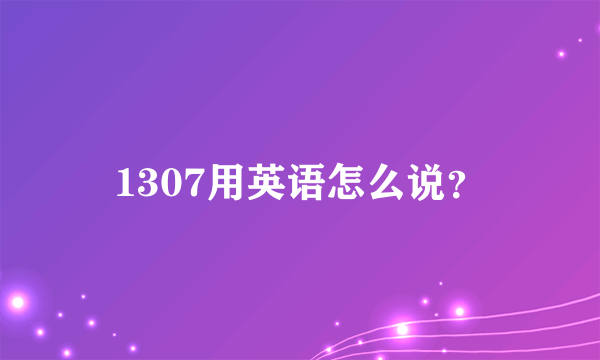 1307用英语怎么说?